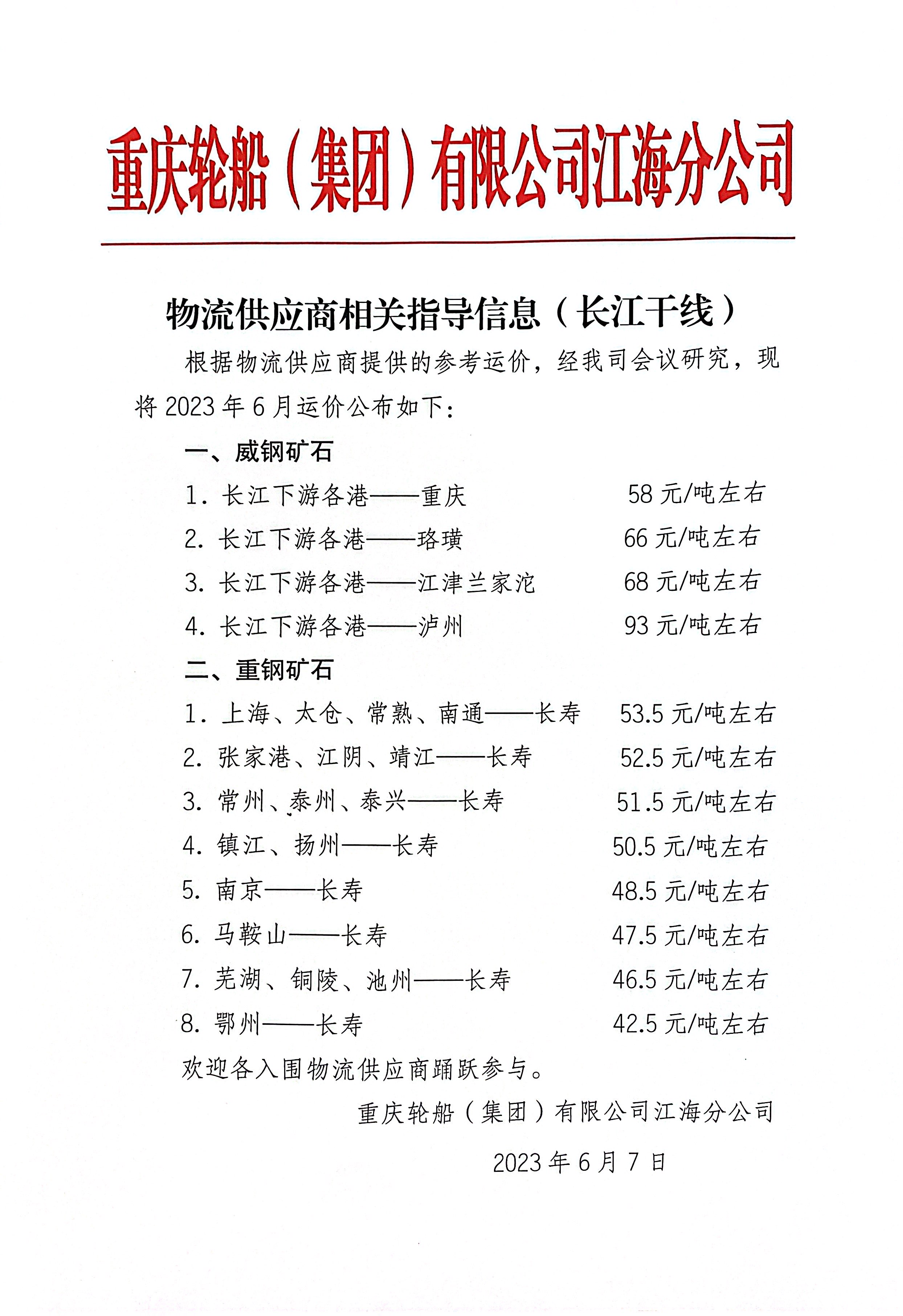 重庆轮船（集团）有限公司江海分公司

物流供应商相关指导信息（长江干线）

根据物流供应商提供的参考运价，经我司会议研究，现将 2023 年 6 月运价公布如下：

一、威钢矿石

1. 长江下游各港——重庆 58 元/吨左右

2. 长江下游各港——珞璜 66 元/吨左右

3. 长江下游各港——江津兰家沱 68 元/吨左右

4. 长江下游各港——泸州 93 元/吨左右

二、重钢矿石

1. 上海、太仓、常熟、南通——长寿 53.5 元/吨左右

2. 张家港、江阴、靖江——长寿 52.5 元/吨左右

3. 常州、泰州、泰兴——长寿 51.5 元/吨左右

4. 镇江、扬州——长寿 50.5 元/吨左右

5. 南京——长寿 48.5 元/吨左右

6. 马鞍山——长寿 47.5 元/吨左右

7. 芜湖、铜陵、池州——长寿 46.5 元/吨左右

8. 鄂州——长寿 42.5 元/吨左右

欢迎各入围物流供应商踊跃参与。

重庆轮船（集团）有限公司江海分公司

2023 年 6 月 7 日